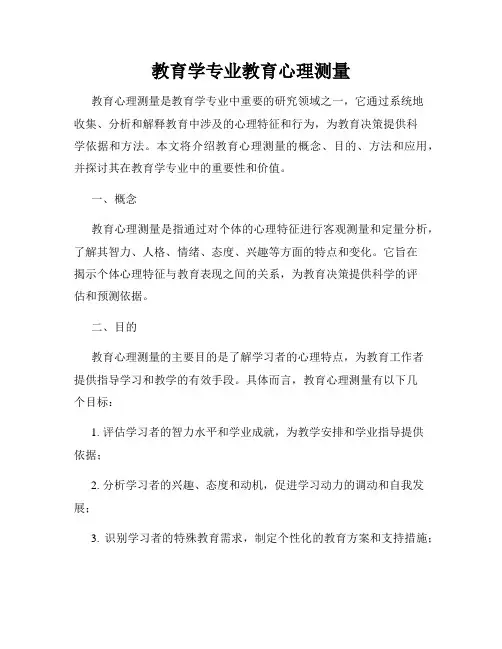 教育学专业教育心理测量

教育心理测量是教育学专业中重要的研究领域之一，它通过系统地收集、分析和解释教育中涉及的心理特征和行为，为教育决策提供科学依据和方法。本文将介绍教育心理测量的概念、目的、方法和应用，并探讨其在教育学专业中的重要性和价值。

一、概念

教育心理测量是指通过对个体的心理特征进行客观测量和定量分析，了解其智力、人格、情绪、态度、兴趣等方面的特点和变化。它旨在揭示个体心理特征与教育表现之间的关系，为教育决策提供科学的评估和预测依据。

二、目的

教育心理测量的主要目的是了解学习者的心理特点，为教育工作者提供指导学习和教学的有效手段。具体而言，教育心理测量有以下几个目标：

1. 评估学习者的智力水平和学业成就，为教学安排和学业指导提供依据；

2. 分析学习者的兴趣、态度和动机，促进学习动力的调动和自我发展；

3. 识别学习者的特殊教育需求，制定个性化的教育方案和支持措施；